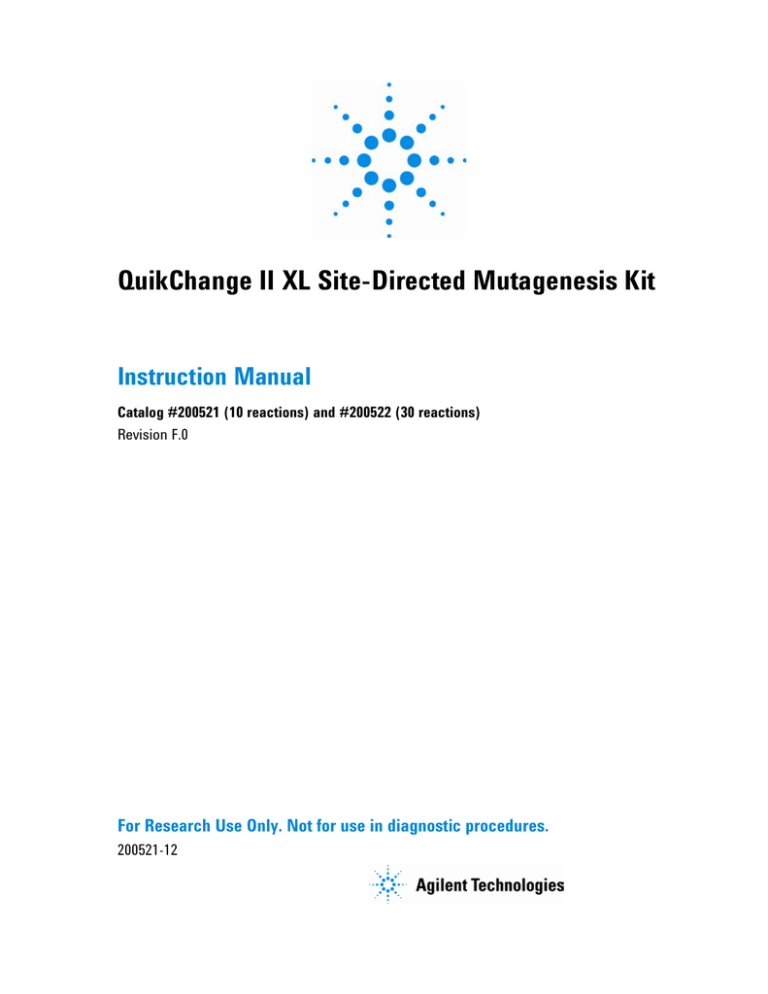 QuikChange II XL Site-Directed Mutagenesis Kit

Instruction Manual

Catalog #200521 (10 reactions) and #200522 (30 reactions)
Revision F.0

For Research Use Only. Not for use in diagnostic procedures.
200521-12

Agilent Technologies